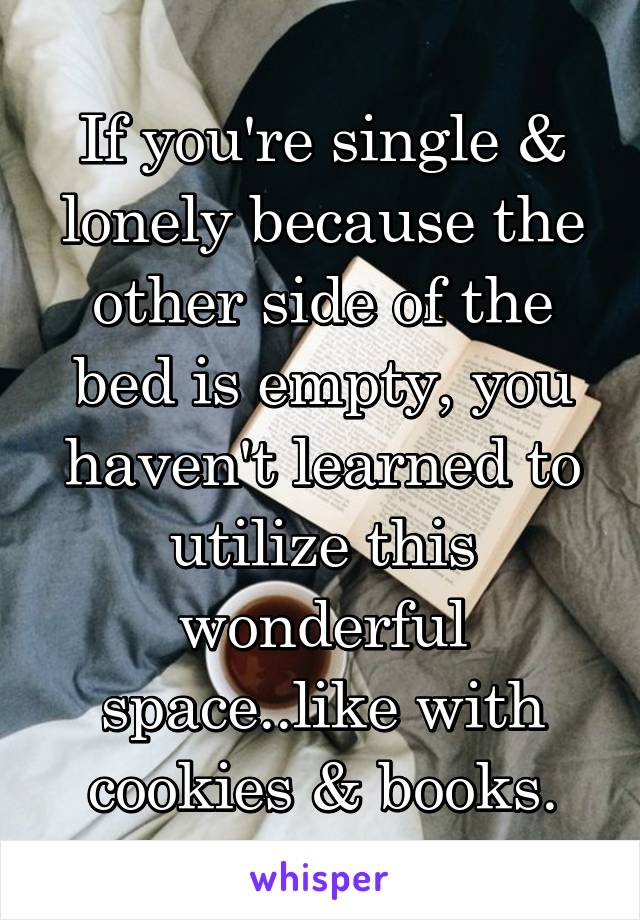 If you're single & lonely because the other side of the bed is empty, you haven't learned to utilize this wonderful space..like with cookies & books.

whisper